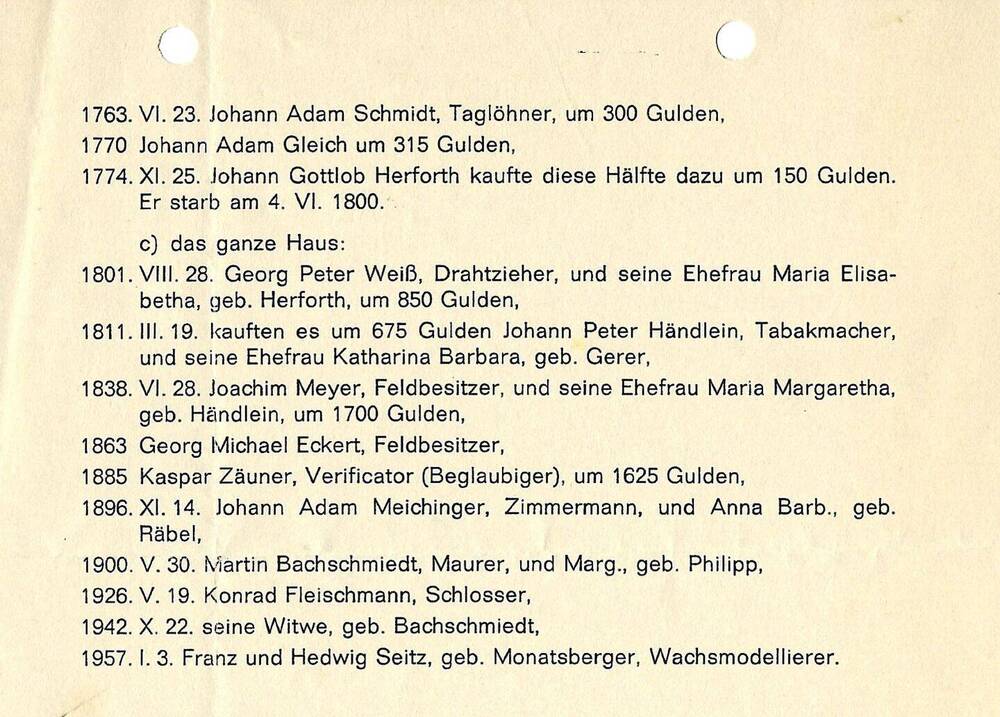 1763. VI. 23. Johann Adam Schmidt, Taglöhner, um 300 Gulden,
1770 Johann Adam Gleich um 315 Gulden,
1774. XI. 25. Johann Gottlob Herforth kaufte diese Hälfte dazu um 150 Gulden. Er starb am 4. VI. 1800.

c) das ganze Haus:
1801. VIII. 28. Georg Peter Weiß, Drahtzieher, und seine Ehefrau Maria Elisabetha, geb. Herforth, um 850 Gulden,
1811. III. 19. kauften es um 675 Gulden Johann Peter Händlein, Tabakmacher, und seine Ehefrau Katharina Barbara, geb. Gerer,
1838. VI. 28. Joachim Meyer, Feldbesitzer, und seine Ehefrau Maria Margaretha, geb. Händlein, um 1700 Gulden,
1863 Georg Michael Eckert, Feldbesitzer,
1885 Kaspar Zäuner, Verificator (Beglaubiger), um 1625 Gulden,
1896. XI. 14. Johann Adam Meichinger, Zimmermann, und Anna Barb., geb. Räbel,
1900. V. 30. Martin Bachschmiedt, Maurer, und Marg., geb. Philipp,
1926. V. 19. Konrad Fleischmann, Schlosser,
1942. X. 22. seine Witwe, geb. Bachschmiedt,
1957. I. 3. Franz und Hedwig Seitz, geb. Monatsberger, Wachsmodellierer.